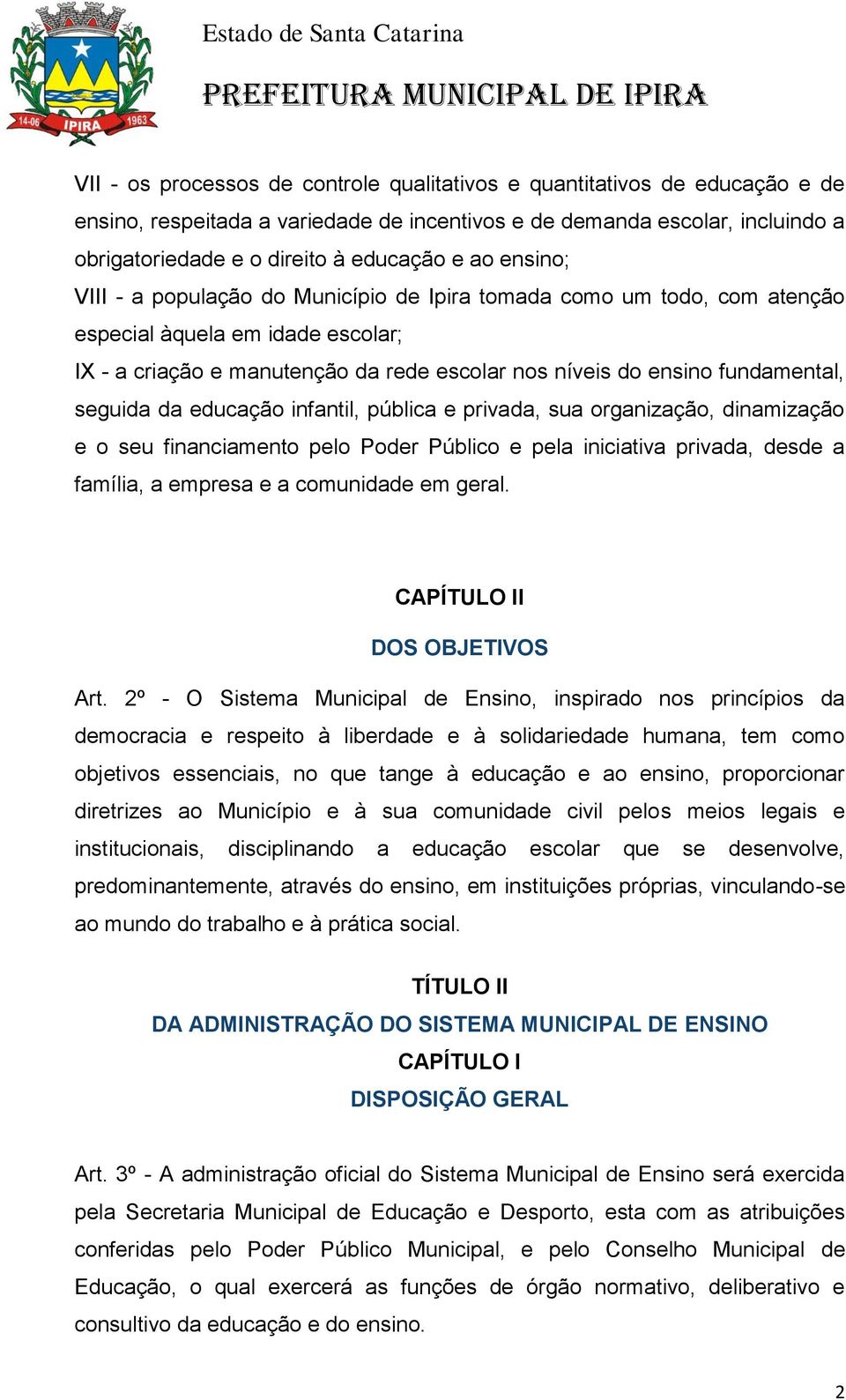 14-06 IPIRA 1963

Estado de Santa Catarina

PREFEITURA MUNICIPAL DE IPIRA

VII - os processos de controle qualitativos e quantitativos de educação e de ensino, respeitada a variedade de incentivos e de demanda escolar, incluindo a obrigatoriedade e o direito à educação e ao ensino;

VIII - a população do Município de Ipira tomada como um todo, com atenção especial àquela em idade escolar;

IX - a criação e manutenção da rede escolar nos níveis do ensino fundamental, seguida da educação infantil, pública e privada, sua organização, dinamização e o seu financiamento pelo Poder Público e pela iniciativa privada, desde a família, a empresa e a comunidade em geral.

CAPÍTULO II

DOS OBJETIVOS

Art. 2º - O Sistema Municipal de Ensino, inspirado nos princípios da democracia e respeito à liberdade e à solidariedade humana, tem como objetivos essenciais, no que tange à educação e ao ensino, proporcionar diretrizes ao Município e à sua comunidade civil pelos meios legais e institucionais, disciplinando a educação escolar que se desenvolve, predominantemente, através do ensino, em instituições próprias, vinculando-se ao mundo do trabalho e à prática social.

TÍTULO II

DA ADMINISTRAÇÃO DO SISTEMA MUNICIPAL DE ENSINO

CAPÍTULO I

DISPOSIÇÃO GERAL

Art. 3º - A administração oficial do Sistema Municipal de Ensino será exercida pela Secretaria Municipal de Educação e Desporto, esta com as atribuições conferidas pelo Poder Público Municipal, e pelo Conselho Municipal de Educação, o qual exercerá as funções de órgão normativo, deliberativo e consultivo da educação e do ensino.

2